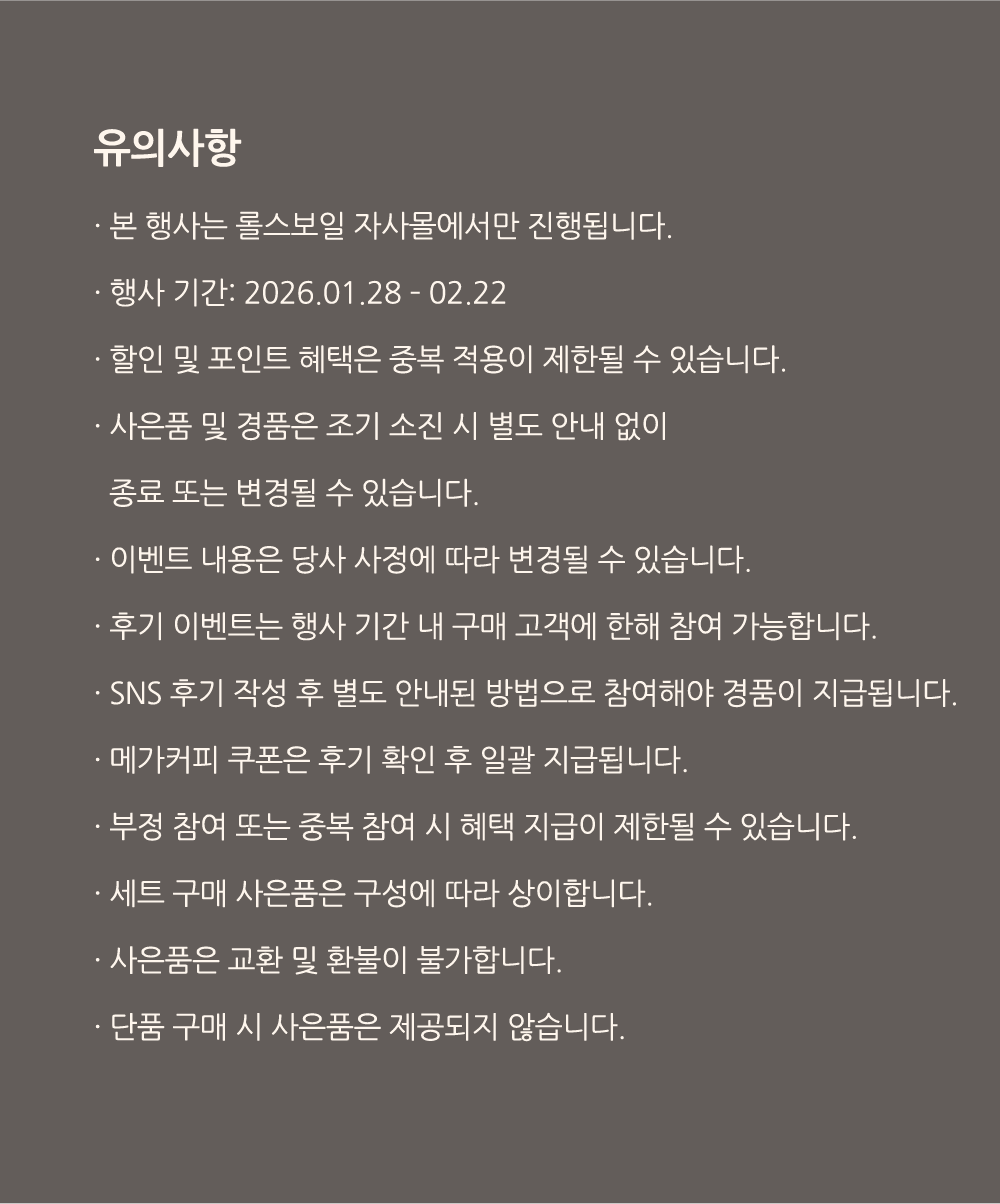 유의사항

· 본 행사는 롤스보일 자사몰에서만 진행됩니다.

· 행사 기간: 2026.01.28 - 02.22

· 할인 및 포인트 혜택은 중복 적용이 제한될 수 있습니다.

· 사은품 및 경품은 조기 소진 시 별도 안내 없이 종료 또는 변경될 수 있습니다.

· 이벤트 내용은 당사 사정에 따라 변경될 수 있습니다.

· 후기 이벤트는 행사 기간 내 구매 고객에 한해 참여 가능합니다.

· SNS 후기 작성 후 별도 안내된 방법으로 참여해야 경품이 지급됩니다.

· 메가커피 쿠폰은 후기 확인 후 일괄 지급됩니다.

· 부정 참여 또는 중복 참여 시 혜택 지급이 제한될 수 있습니다.

· 세트 구매 사은품은 구성에 따라 상이합니다.

· 사은품은 교환 및 환불이 불가합니다.

· 단품 구매 시 사은품은 제공되지 않습니다.